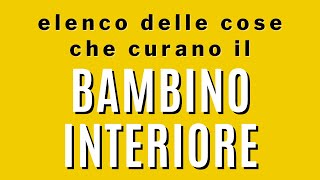 elenco delle cose che curano il

BAMBINO INTERIORE